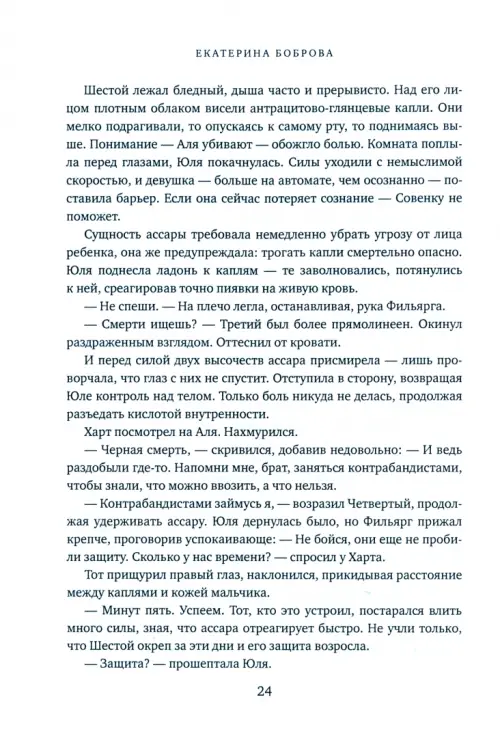 ЕКАТЕРИНА БОБРОВА

Шестой лежал бледный, дыша часто и прерывисто. Над его лицом плотным облаком висели антрацитово-глянцевые капли. Они мелко подрагивали, то опускаясь к самому рту, то поднимаясь выше. Понимание — Аля убивают — обожгло болью. Комната поплыла перед глазами, Юля покачнулась. Силы уходили с немыслимой скоростью, и девушка — больше на автомате, чем осознанно — поставила барьер. Если она сейчас потеряет сознание — Совенку не поможет.

Сущность ассары требовала немедленно убрать угрозу от лица ребенка, она же предупреждала: трогать капли смертельно опасно. Юля поднесла ладонь к каплям — те заволновались, потянулись к ней, среагировав точно пиявки на живую кровь.

— Не спеши. — На плечо легла, останавливая, рука Фильярга.

— Смерти ищешь? — Третий был более прямолинеен. Окинул раздраженным взглядом. Оттеснил от кровати.

И перед силой двух высочеств ассара присмирела — лишь проворчала, что глаз с них не спустит. Отступила в сторону, возвращая Юле контроль над телом. Только боль никуда не делась, продолжая разъедать кислотой внутренности.

Харт посмотрел на Аля. Нахмурился.

— Черная смерть, — скривился, добавив недовольно: — И ведь раздобыли где-то. Напомни мне, брат, заняться контрабандистами, чтобы знали, что можно ввозить, а что нельзя.

— Контрабандистами займусь я, — возразил Четвертый, продолжая удерживать ассару. Юля дернулась было, но Фильярг прижал крепче, проговорив успокаивающе: — Не бойся, они еще не пробили защиту. Сколько у нас времени? — спросил у Харта.

Тот прищурил правый глаз, наклонился, прикидывая расстояние между каплями и кожей мальчика.

— Минут пять. Успеем. Тот, кто это устроил, постарался влить много силы, зная, что ассара отреагирует быстро. Не учли только, что Шестой окреп за эти дни и его защита возросла.

— Защита? — прошептала Юля.

24